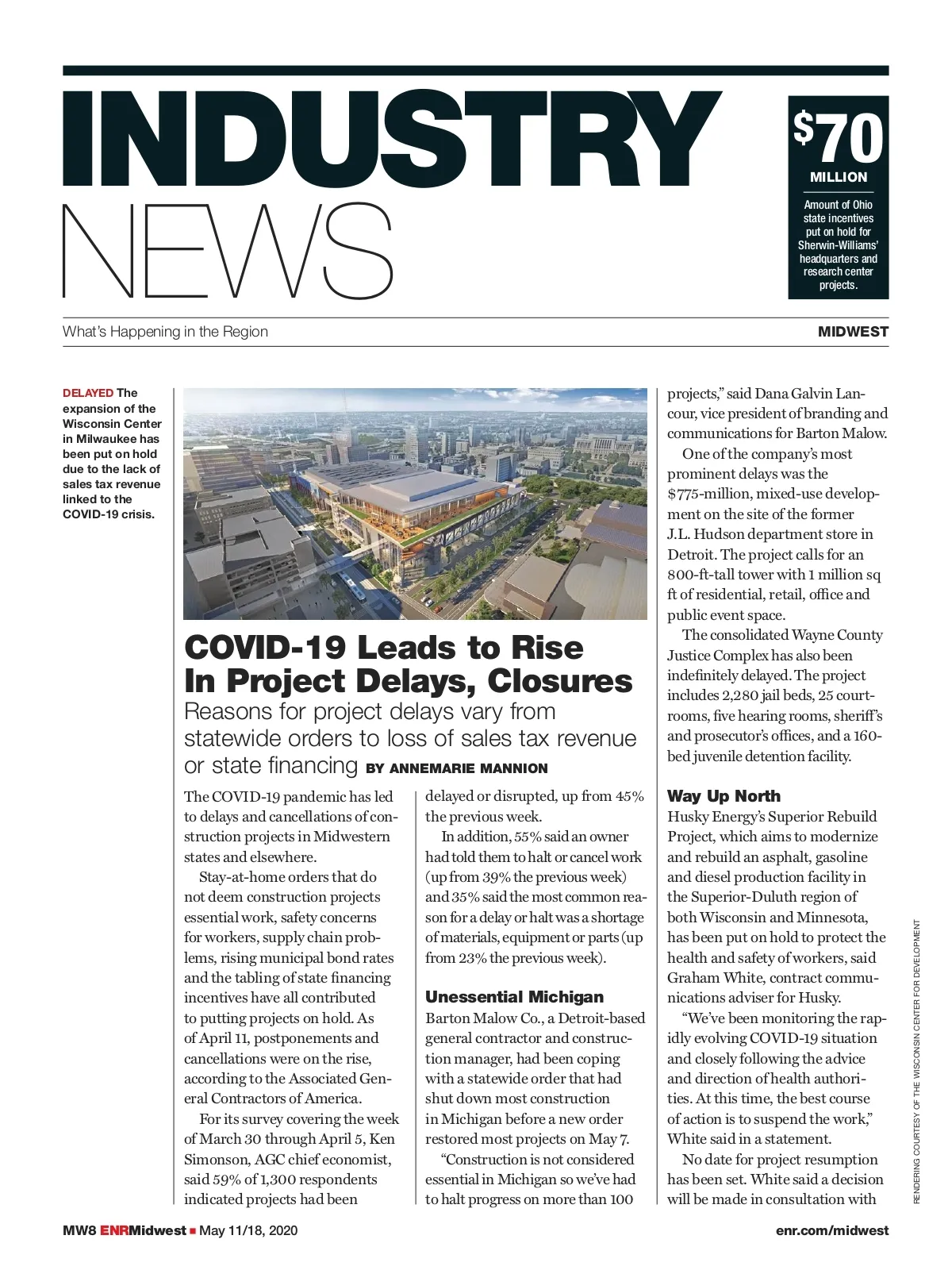 INDUSTRY NEWS

$70 MILLION

Amount of Ohio state incentives put on hold for Sherwin-Williams' headquarters and research center projects.

What's Happening in the Region

MIDWEST

DELAYED The expansion of the Wisconsin Center in Milwaukee has been put on hold due to the lack of sales tax revenue linked to the COVID-19 crisis.

COVID-19 Leads to Rise In Project Delays, Closures

Reasons for project delays vary from statewide orders to loss of sales tax revenue or state financing BY ANNEMARIE MANNION

The COVID-19 pandemic has led to delays and cancellations of construction projects in Midwestern states and elsewhere.

Stay-at-home orders that do not deem construction projects essential work, safety concerns for workers, supply chain problems, rising municipal bond rates and the tabling of state financing incentives have all contributed to putting projects on hold. As of April 11, postponements and cancellations were on the rise, according to the Associated General Contractors of America.

For its survey covering the week of March 30 through April 5, Ken Simonson, AGC chief economist, said 59% of 1,300 respondents indicated projects had been delayed or disrupted, up from 45% the previous week.

In addition, 55% said an owner had told them to halt or cancel work (up from 39% the previous week) and 35% said the most common reason for a delay or halt was a shortage of materials, equipment or parts (up from 23% the previous week).

Unessential Michigan

Barton Malow Co., a Detroit-based general contractor and construction manager, had been coping with a statewide order that had shut down most construction in Michigan before a new order restored most projects on May 7.

"Construction is not considered essential in Michigan so we've had to halt progress on more than 100 projects," said Dana Galvin Lancour, vice president of branding and communications for Barton Malow.

One of the company's most prominent delays was the $775-million, mixed-use development on the site of the former J.L. Hudson department store in Detroit. The project calls for an 800-ft-tall tower with 1 million sq ft of residential, retail, office and public event space.

The consolidated Wayne County Justice Complex has also been indefinitely delayed. The project includes 2,280 jail beds, 25 courtrooms, five hearing rooms, sheriff's and prosecutor's offices, and a 160-bed juvenile detention facility.

Way Up North

Husky Energy's Superior Rebuild Project, which aims to modernize and rebuild an asphalt, gasoline and diesel production facility in the Superior-Duluth region of both Wisconsin and Minnesota, has been put on hold to protect the health and safety of workers, said Graham White, contract communications adviser for Husky.

"We've been monitoring the rapidly evolving COVID-19 situation and closely following the advice and direction of health authorities. At this time, the best course of action is to suspend the work," White said in a statement.

No date for project resumption has been set. White said a decision will be made in consultation with

RENDERING COURTESY OF THE WISCONSIN CENTER FOR DEVELOPMENT

MW8 ENRMidwest ■ May 11/18, 2020

enr.com/midwest